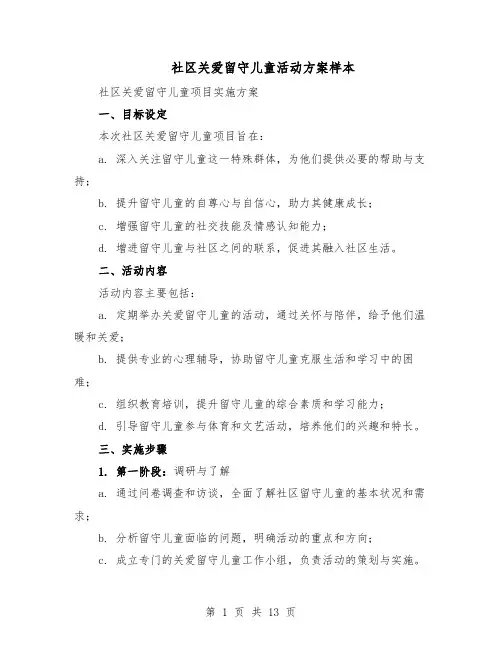 社区关爱留守儿童活动方案样本

社区关爱留守儿童项目实施方案

一、目标设定

本次社区关爱留守儿童项目旨在：

a. 深入关注留守儿童这一特殊群体，为他们提供必要的帮助与支持；

b. 提升留守儿童的自尊心与自信心，助力其健康成长；

c. 增强留守儿童的社交技能及情感认知能力；

d. 增进留守儿童与社区之间的联系，促进其融入社区生活。

二、活动内容

活动内容主要包括：

a. 定期举办关爱留守儿童的活动，通过关怀与陪伴，给予他们温暖和关爱；

b. 提供专业的心理辅导，协助留守儿童克服生活和学习中的困难；

c. 组织教育培训，提升留守儿童的综合素质和学习能力；

d. 引导留守儿童参与体育和文艺活动，培养他们的兴趣和特长。

三、实施步骤

1. 第一阶段：调研与了解

a. 通过问卷调查和访谈，全面了解社区留守儿童的基本状况和需求；

b. 分析留守儿童面临的问题，明确活动的重点和方向；

c. 成立专门的关爱留守儿童工作小组，负责活动的策划与实施。

第 1 页 共 13 页